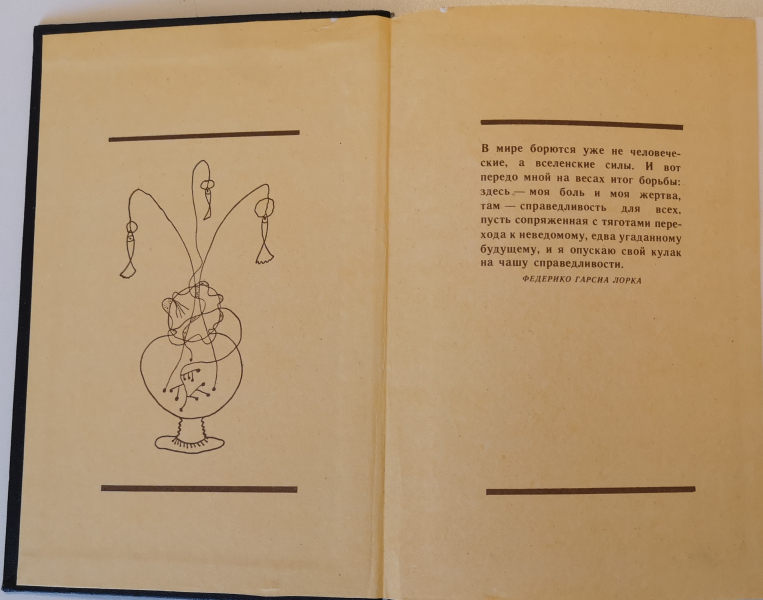 В мире борются уже не человеческие, а вселенские силы. И вот передо мной на весах итог борьбы: здесь — моя боль и моя жертва, там — справедливость для всех, пусть сопряженная с тяготами перехода к неведомому, едва угаданному будущему, и я опускаю свой кулак на чашу справедливости.

ФЕДЕРИКО ГАРСИА ЛОРКА